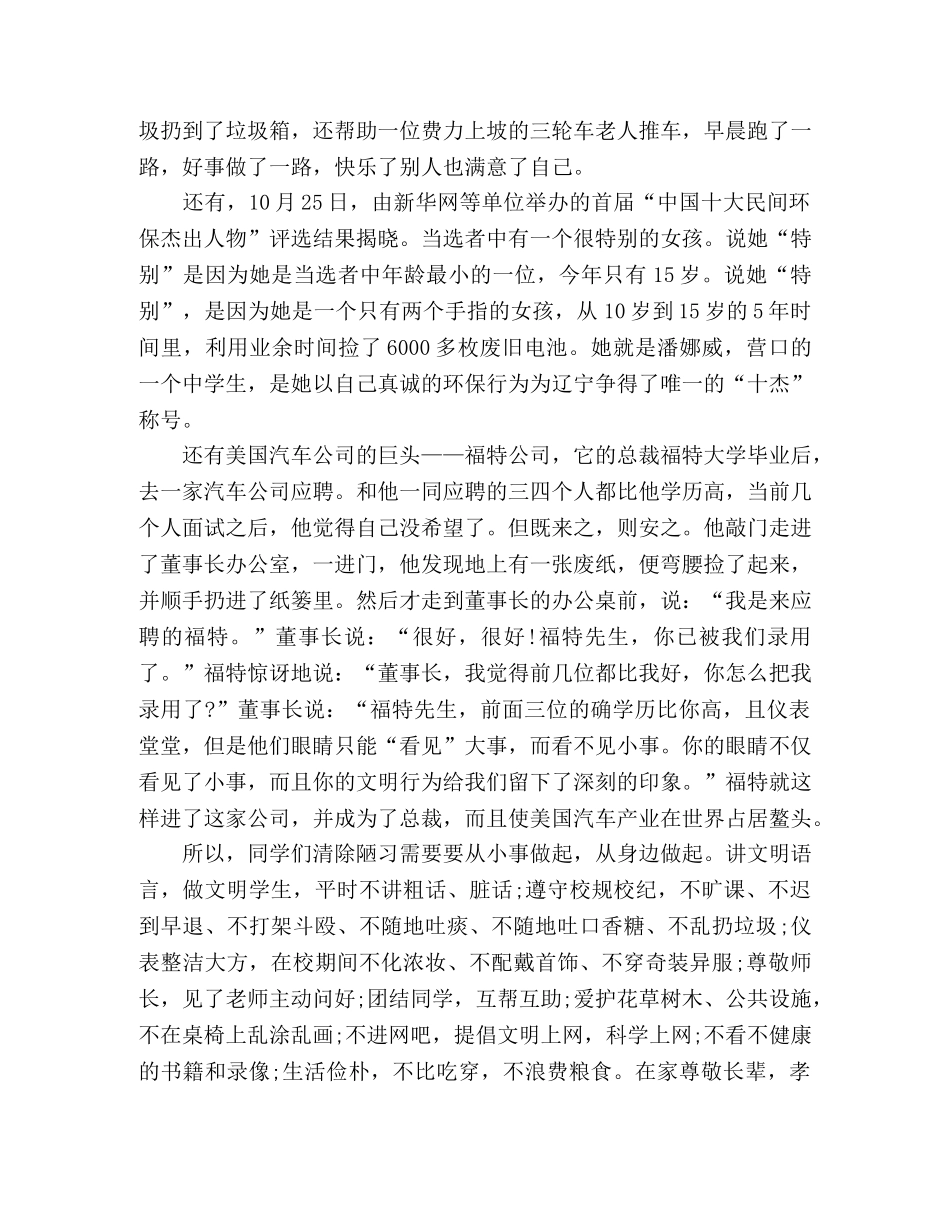 圾扔到了垃圾箱，还帮助一位费力上坡的三轮车老人推车，早晨跑了一路，好事做了一路，快乐了别人也满意了自己。

还有，10月25日，由新华网等单位举办的首届“中国十大民间环保杰出人物”评选结果揭晓。当选者中有一个很特别的女孩。说她“特别”是因为她是当选者中年龄最小的一位，今年只有15岁。说她“特别”，是因为她是一个只有两个手指的女孩，从10岁到15岁的5年时间里，利用业余时间捡了6000多枚废旧电池。她就是潘娜威，营口的一个中学生，是她以自己真诚的环保行为为辽宁争得了唯一的“十杰”称号。

还有美国汽车公司的巨头——福特公司，它的总裁福特大学毕业后，去一家汽车公司应聘。和他一同应聘的三四个人都比他学历高，当前几个人面试之后，他觉得自己没希望了。但既来之，则安之。他敲门走进了董事长办公室，一进门，他发现地上有一张废纸，便弯腰捡了起来，并顺手扔进了纸篓里。然后才走到董事长的办公桌前，说：“我是来应聘的福特。”董事长说：“很好，很好!福特先生，你已被我们录用了。”福特惊讶地说：“董事长，我觉得前几位都比我好，你怎么把我录用了?”董事长说：“福特先生，前面三位的确学历比你高，且仪表堂堂，但是他们眼睛只能“看见”大事，而看不见小事。你的眼睛不仅看见了小事，而且你的文明行为给我们留下了深刻的印象。”福特就这样进了这家公司，并成为了总裁，而且使美国汽车产业在世界占居鳌头。

所以，同学们清除陋习需要要从小事做起，从身边做起。讲文明语言，做文明学生，平时不讲粗话、脏话;遵守校规校纪，不旷课、不迟到早退、不打架斗殴、不随地吐痰、不随地吐口香糖、不乱扔垃圾;仪表整洁大方，在校期间不化浓妆、不配戴首饰、不穿奇装异服;尊敬师长，见了老师主动问好;团结同学，互帮互助;爱护花草树木、公共设施，不在桌椅上乱涂乱画;不进网吧，提倡文明上网，科学上网;不看不健康的书籍和录像;生活俭朴，不比吃穿，不浪费粮食。在家尊敬长辈，孝